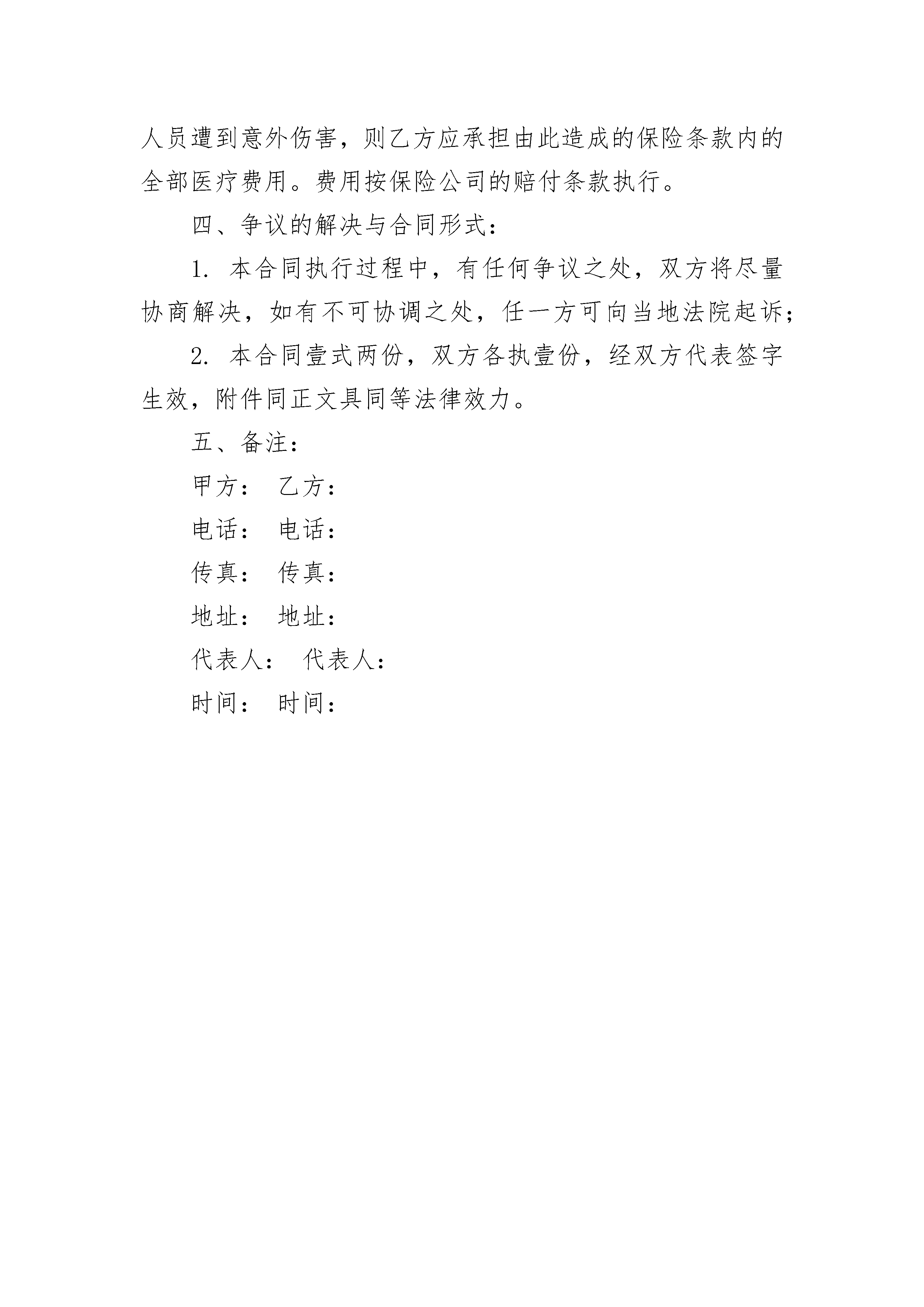 人员遭到意外伤害，则乙方应承担由此造成的保险条款内的全部医疗费用。费用按保险公司的赔付条款执行。

四、争议的解决与合同形式：

1. 本合同执行过程中，有任何争议之处，双方将尽量协商解决，如有不可协调之处，任一方可向当地法院起诉；

2. 本合同壹式两份，双方各执壹份，经双方代表签字生效，附件同正文具同等法律效力。

五、备注：

甲方： 乙方：

电话： 电话：

传真： 传真：

地址： 地址：

代表人： 代表人：

时间： 时间：